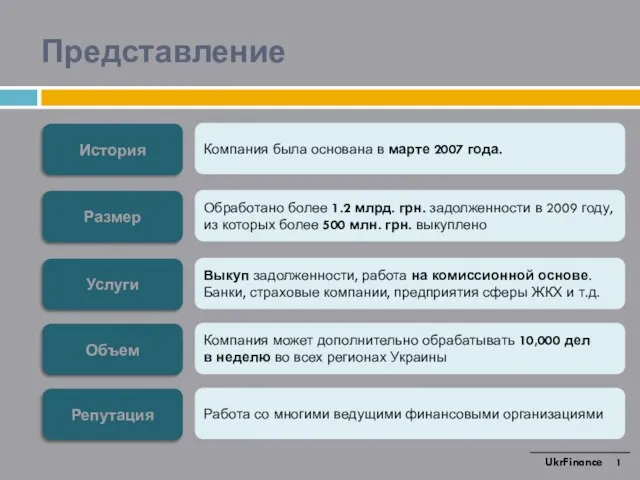 Представление

История

Компания была основана в марте 2007 года.

Размер

Обработано более 1.2 млрд. грн. задолженности в 2009 году, из которых более 500 млн. грн. выкуплено

Услуги

Выкуп задолженности, работа на комиссионной основе. Банки, страховые компании, предприятия сферы ЖКХ и т.д.

Объем

Компания может дополнительно обрабатывать 10,000 дел в неделю во всех регионах Украины

Репутация

Работа со многими ведущими финансовыми организациями

UkrFinance 1